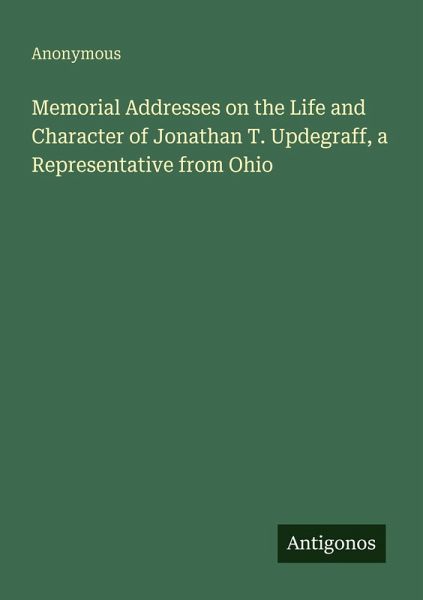 Anonymous

Memorial Addresses on the Life and Character of Jonathan T. Updegraff, a Representative from Ohio

Antigonos